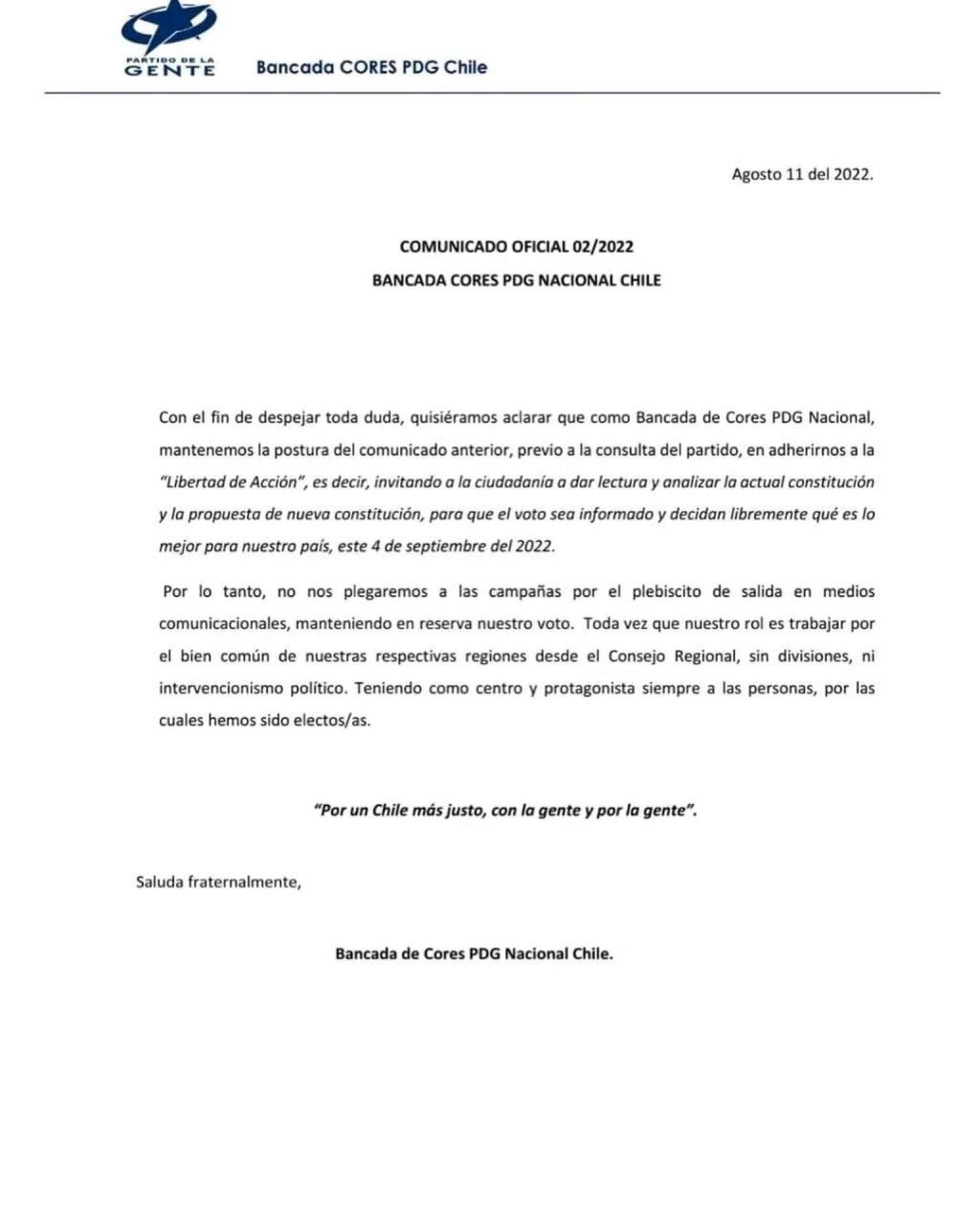 PARTIDO DE LA
GENTE

Bancada CORES PDG Chile

Agosto 11 del 2022.

COMUNICADO OFICIAL 02/2022

BANCADA CORES PDG NACIONAL CHILE

Con el fin de despejar toda duda, quisiéramos aclarar que como Bancada de Cores PDG Nacional, mantenemos la postura del comunicado anterior, previo a la consulta del partido, en adherirnos a la "Libertad de Acción", es decir, invitando a la ciudadanía a dar lectura y analizar la actual constitución y la propuesta de nueva constitución, para que el voto sea informado y decidan libremente qué es lo mejor para nuestro país, este 4 de septiembre del 2022.

Por lo tanto, no nos plegaremos a las campañas por el plebiscito de salida en medios comunicacionales, manteniendo en reserva nuestro voto. Toda vez que nuestro rol es trabajar por el bien común de nuestras respectivas regiones desde el Consejo Regional, sin divisiones, ni intervencionismo político. Teniendo como centro y protagonista siempre a las personas, por las cuales hemos sido electos/as.

"Por un Chile más justo, con la gente y por la gente".

Saluda fraternalmente,

Bancada de Cores PDG Nacional Chile.